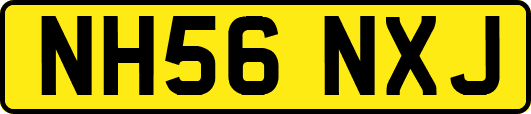 NH56 NXJ